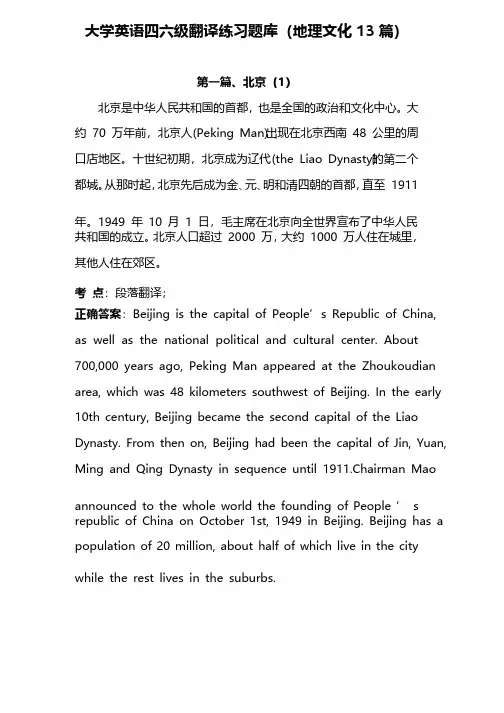 大学英语四六级翻译练习题库（地理文化 13 篇）

第一篇、北京（1）

北京是中华人民共和国的首都，也是全国的政治和文化中心。大约 70 万年前，北京人(Peking Man)出现在北京西南 48 公里的周口店地区。十世纪初期，北京成为辽代(the Liao Dynasty)的第二个都城。从那时起，北京先后成为金、元、明和清四朝的首都，直至 1911 年。1949 年 10 月 1 日，毛主席在北京向全世界宣布了中华人民共和国的成立。北京人口超过 2000 万，大约 1000 万人住在城里，其他人住在郊区。

考 点：段落翻译；
正确答案：Beijing is the capital of People' s Republic of China, as well as the national political and cultural center. About 700,000 years ago, Peking Man appeared at the Zhoukoudian area, which was 48 kilometers southwest of Beijing. In the early 10th century, Beijing became the second capital of the Liao Dynasty. From then on, Beijing had been the capital of Jin, Yuan, Ming and Qing Dynasty in sequence until 1911.Chairman Mao announced to the whole world the founding of People ' s republic of China on October 1st, 1949 in Beijing. Beijing has a population of 20 million, about half of which live in the city while the rest lives in the suburbs.